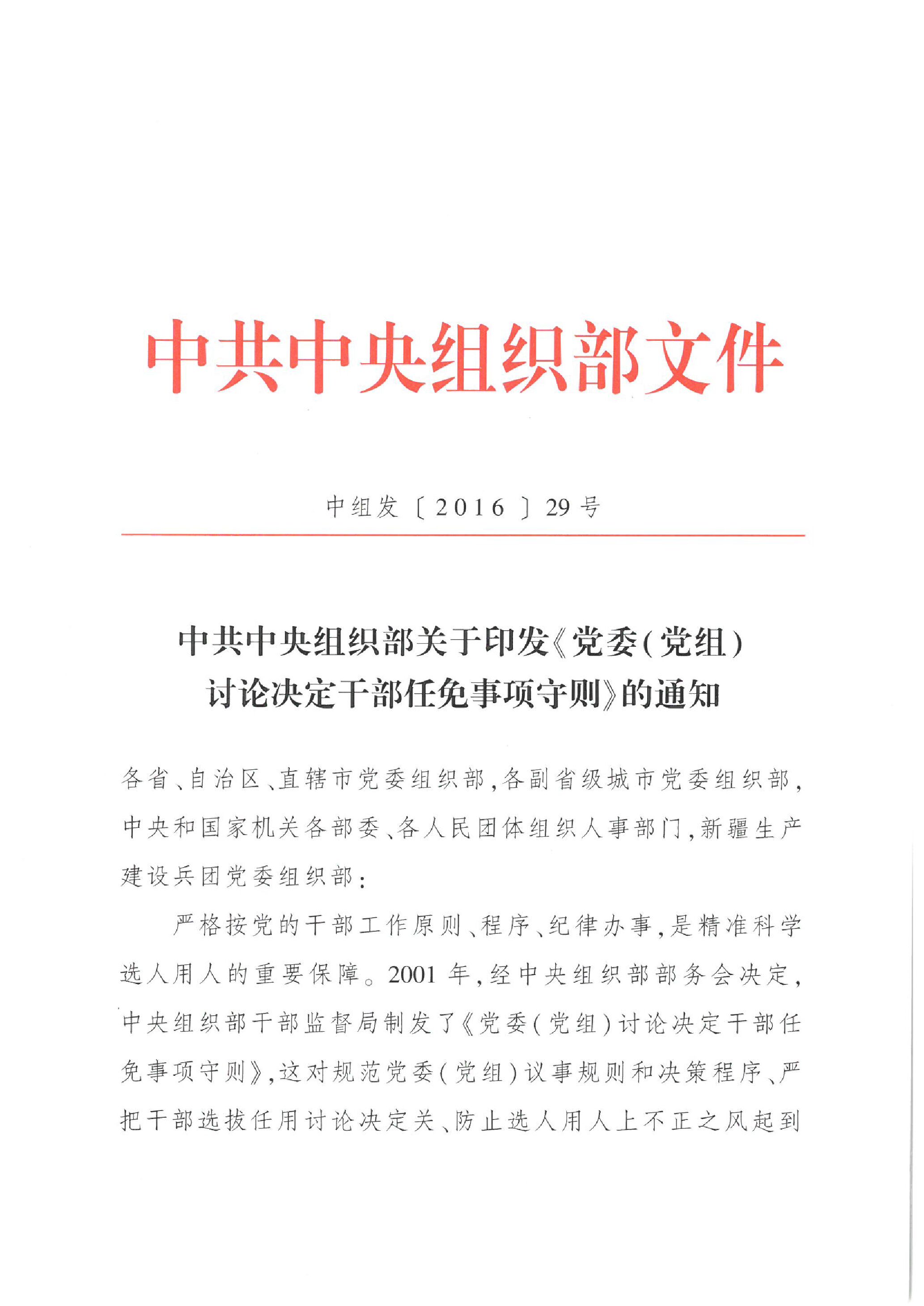 中共中央组织部文件

中组发〔2016〕29号

中共中央组织部关于印发《党委(党组)讨论决定干部任免事项守则》的通知

各省、自治区、直辖市党委组织部,各副省级城市党委组织部,中央和国家机关各部委、各人民团体组织人事部门,新疆生产建设兵团党委组织部:

严格按党的干部工作原则、程序、纪律办事,是精准科学选人用人的重要保障。2001年,经中央组织部部务会决定,中央组织部干部监督局制发了《党委(党组)讨论决定干部任免事项守则》,这对规范党委(党组)议事规则和决策程序、严把干部选拔任用讨论决定关、防止选人用人上不正之风起到